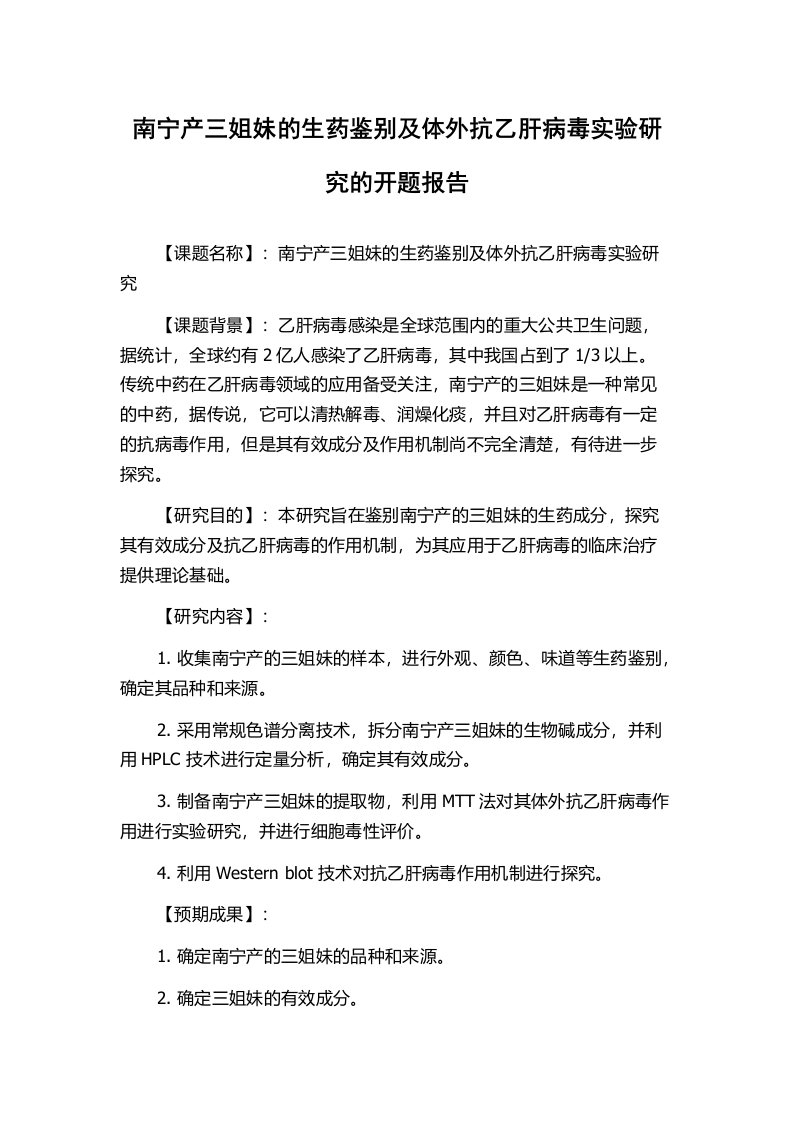 南宁产三姐妹的生药鉴别及体外抗乙肝病毒实验研究的开题报告

【课题名称】：南宁产三姐妹的生药鉴别及体外抗乙肝病毒实验研究

【课题背景】：乙肝病毒感染是全球范围内的重大公共卫生问题，据统计，全球约有 2 亿人感染了乙肝病毒，其中我国占到了 1/3 以上。传统中药在乙肝病毒领域的应用备受关注，南宁产的三姐妹是一种常见的中药，据传说，它可以清热解毒、润燥化痰，并且对乙肝病毒有一定的抗病毒作用，但是其有效成分及作用机制尚不完全清楚，有待进一步探究。

【研究目的】：本研究旨在鉴别南宁产的三姐妹的生药成分，探究其有效成分及抗乙肝病毒的作用机制，为其应用于乙肝病毒的临床治疗提供理论基础。

【研究内容】：

1. 收集南宁产的三姐妹的样本，进行外观、颜色、味道等生药鉴别，确定其品种和来源。

2. 采用常规色谱分离技术，拆分南宁产三姐妹的生物碱成分，并利用 HPLC 技术进行定量分析，确定其有效成分。

3. 制备南宁产三姐妹的提取物，利用 MTT 法对其体外抗乙肝病毒作用进行实验研究，并进行细胞毒性评价。

4. 利用 Western blot 技术对抗乙肝病毒作用机制进行探究。

【预期成果】：

1. 确定南宁产的三姐妹的品种和来源。

2. 确定三姐妹的有效成分。